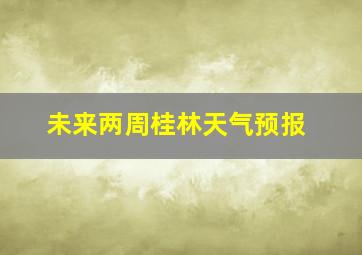 未来两周桂林天气预报